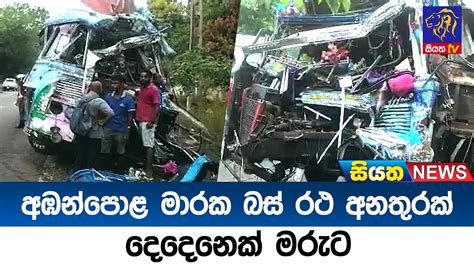 සියත tv

සියත NEWS

අඹන්පොළ මාරක බස් රථ අනතුරක්

දෙදෙනෙක් මරුට